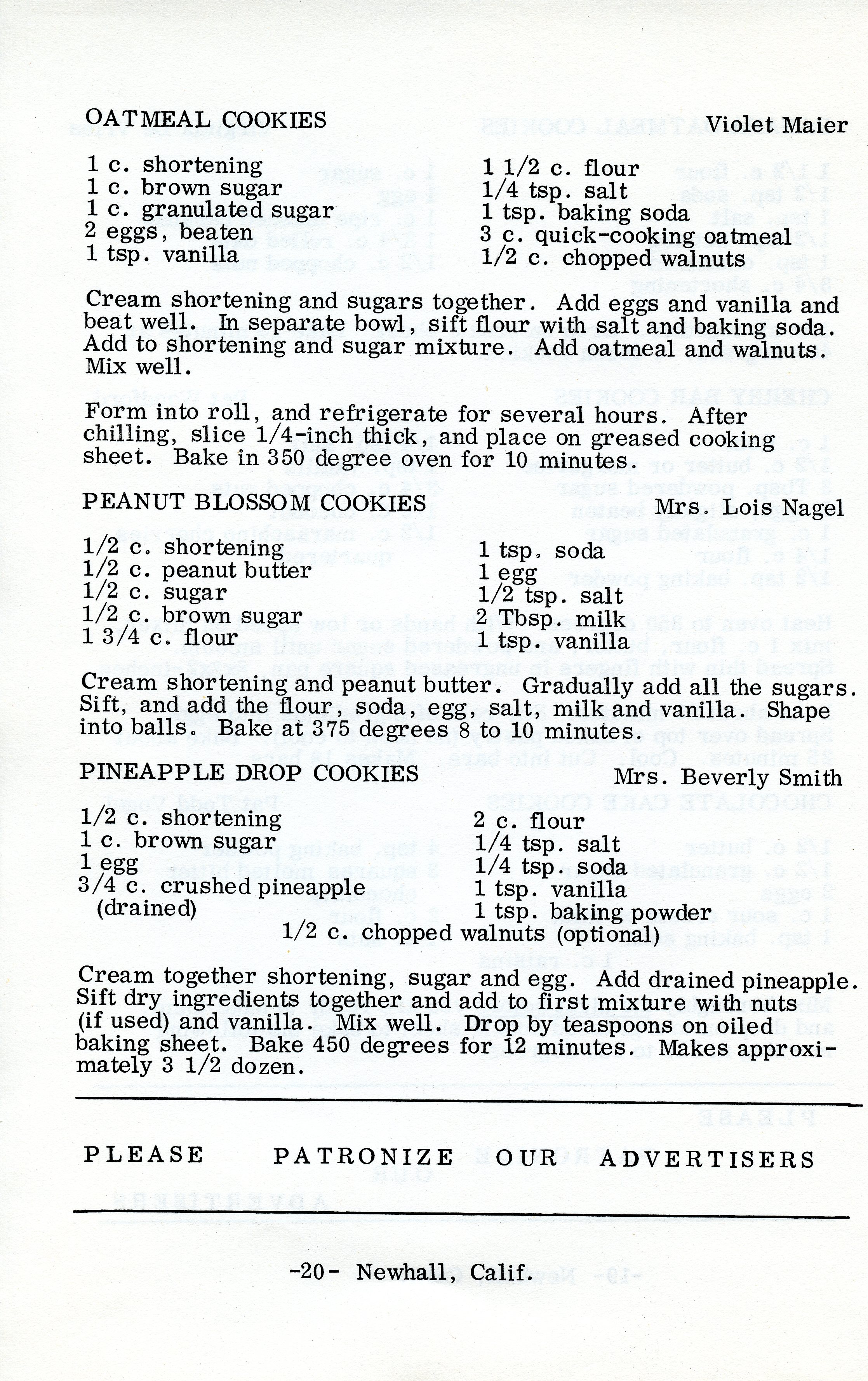 OATMEAL COOKIES Violet Maier

1 c. shortening
1 c. brown sugar
1 c. granulated sugar
2 eggs, beaten
1 tsp. vanilla

1 1/2 c. flour
1/4 tsp. salt
1 tsp. baking soda
3 c. quick-cooking oatmeal
1/2 c. chopped walnuts

Cream shortening and sugars together. Add eggs and vanilla and beat well. In separate bowl, sift flour with salt and baking soda. Add to shortening and sugar mixture. Add oatmeal and walnuts. Mix well.

Form into roll, and refrigerate for several hours. After chilling, slice 1/4-inch thick, and place on greased cooking sheet. Bake in 350 degree oven for 10 minutes.

PEANUT BLOSSOM COOKIES Mrs. Lois Nagel

1/2 c. shortening
1/2 c. peanut butter
1/2 c. sugar
1/2 c. brown sugar
1 3/4 c. flour

1 tsp. soda
1 egg
1/2 tsp. salt
2 Tbsp. milk
1 tsp. vanilla

Cream shortening and peanut butter. Gradually add all the sugars. Sift, and add the flour, soda, egg, salt, milk and vanilla. Shape into balls. Bake at 375 degrees 8 to 10 minutes.

PINEAPPLE DROP COOKIES Mrs. Beverly Smith

1/2 c. shortening
1 c. brown sugar
1 egg
3/4 c. crushed pineapple (drained)

2 c. flour
1/4 tsp. salt
1/4 tsp. soda
1 tsp. vanilla
1 tsp. baking powder

1/2 c. chopped walnuts (optional)

Cream together shortening, sugar and egg. Add drained pineapple. Sift dry ingredients together and add to first mixture with nuts (if used) and vanilla. Mix well. Drop by teaspoons on oiled baking sheet. Bake 450 degrees for 12 minutes. Makes approximately 3 1/2 dozen.

PLEASE PATRONIZE OUR ADVERTISERS

-20- Newhall, Calif.